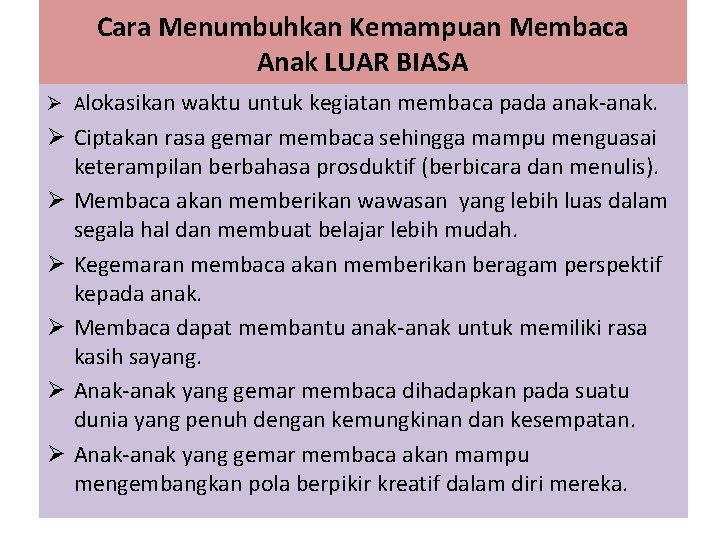 Cara Menumbuhkan Kemampuan Membaca
Anak LUAR BIASA

➢ Alokasikan waktu untuk kegiatan membaca pada anak-anak.
➢ Ciptakan rasa gemar membaca sehingga mampu menguasai keterampilan berbahasa prosduktif (berbicara dan menulis).
➢ Membaca akan memberikan wawasan yang lebih luas dalam segala hal dan membuat belajar lebih mudah.
➢ Kegemaran membaca akan memberikan beragam perspektif kepada anak.
➢ Membaca dapat membantu anak-anak untuk memiliki rasa kasih sayang.
➢ Anak-anak yang gemar membaca dihadapkan pada suatu dunia yang penuh dengan kemungkinan dan kesempatan.
➢ Anak-anak yang gemar membaca akan mampu mengembangkan pola berpikir kreatif dalam diri mereka.